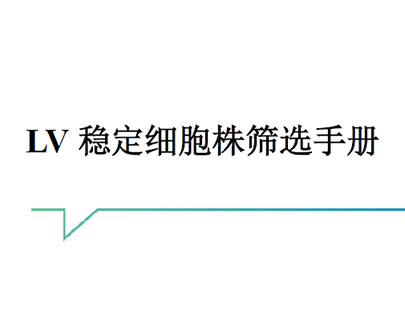 LV 稳定细胞株筛选手册